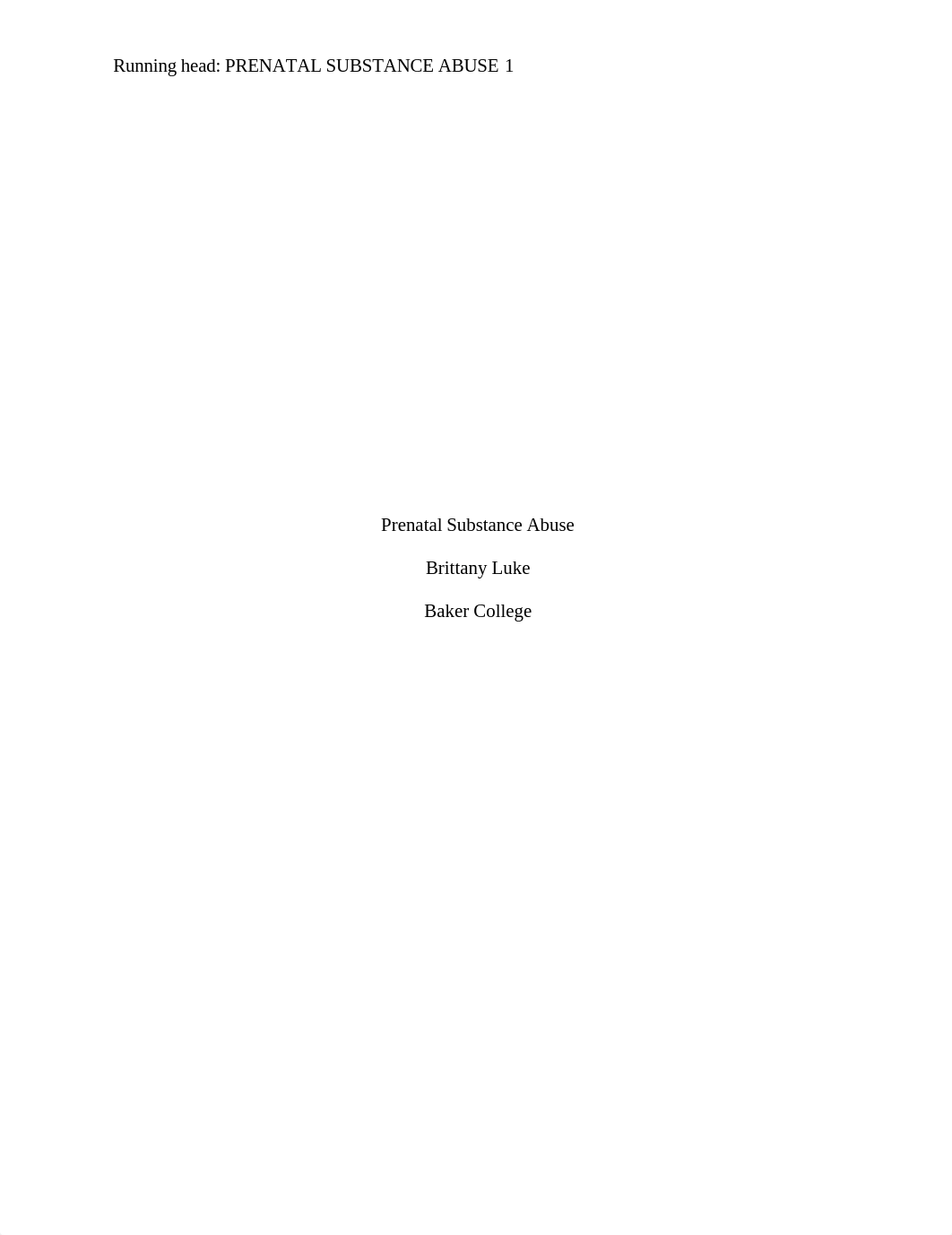 Running head: PRENATAL SUBSTANCE ABUSE 1

Prenatal Substance Abuse

Brittany Luke

Baker College